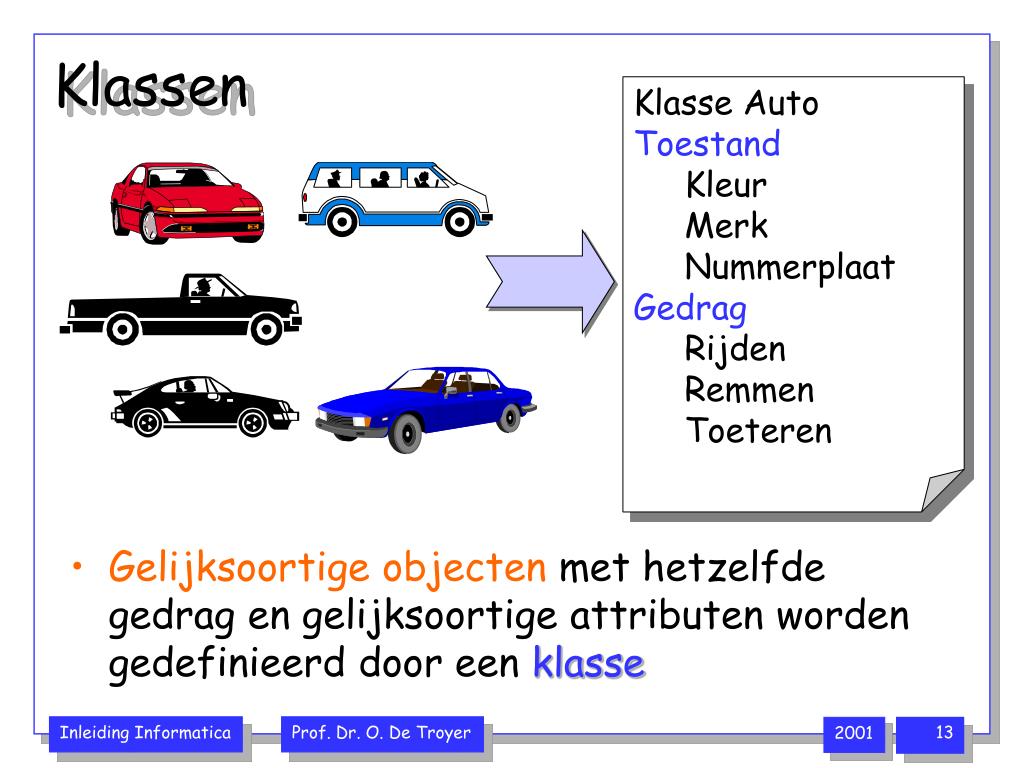 Klassen

Klasse Auto
Toestand
Kleur
Merk
Nummerplaat
Gedrag
Rijden
Remmen
Toeteren

• Gelijksoortige objecten met hetzelfde gedrag en gelijksoortige attributen worden gedefinieerd door een klasse

Inleiding Informatica

Prof. Dr. O. De Troyer

2001

13